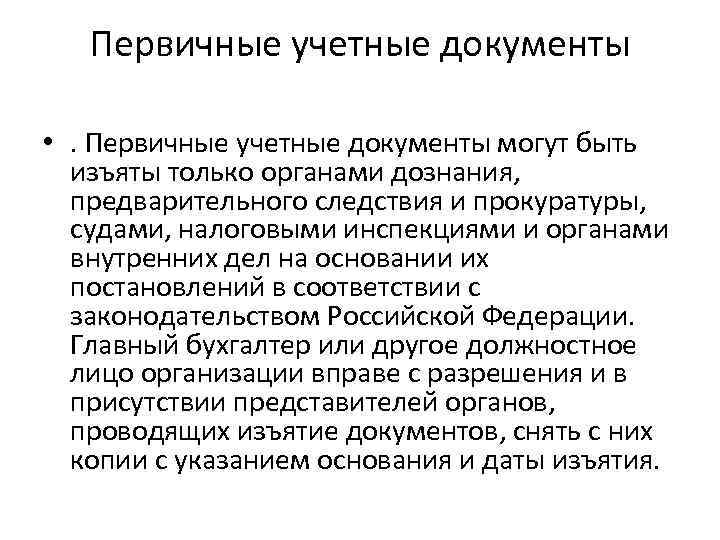 Первичные учетные документы

• . Первичные учетные документы могут быть изъяты только органами дознания, предварительного следствия и прокуратуры, судами, налоговыми инспекциями и органами внутренних дел на основании их постановлений в соответствии с законодательством Российской Федерации. Главный бухгалтер или другое должностное лицо организации вправе с разрешения и в присутствии представителей органов, проводящих изъятие документов, снять с них копии с указанием основания и даты изъятия.